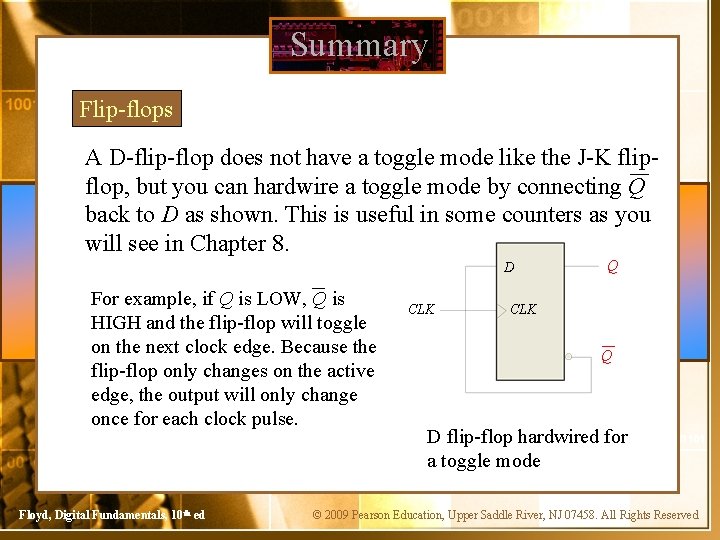 Summary

Flip-flops

A D-flip-flop does not have a toggle mode like the J-K flip-flop, but you can hardwire a toggle mode by connecting $\overline{Q}$ back to $D$ as shown. This is useful in some counters as you will see in Chapter 8.

For example, if $Q$ is LOW, $\overline{Q}$ is HIGH and the flip-flop will toggle on the next clock edge. Because the flip-flop only changes on the active edge, the output will only change once for each clock pulse.

$D$

$Q$

$CLK$

$CLK$

$\overline{Q}$

D flip-flop hardwired for a toggle mode

Floyd, Digital Fundamentals, 10th ed

© 2009 Pearson Education, Upper Saddle River, NJ 07458. All Rights Reserved